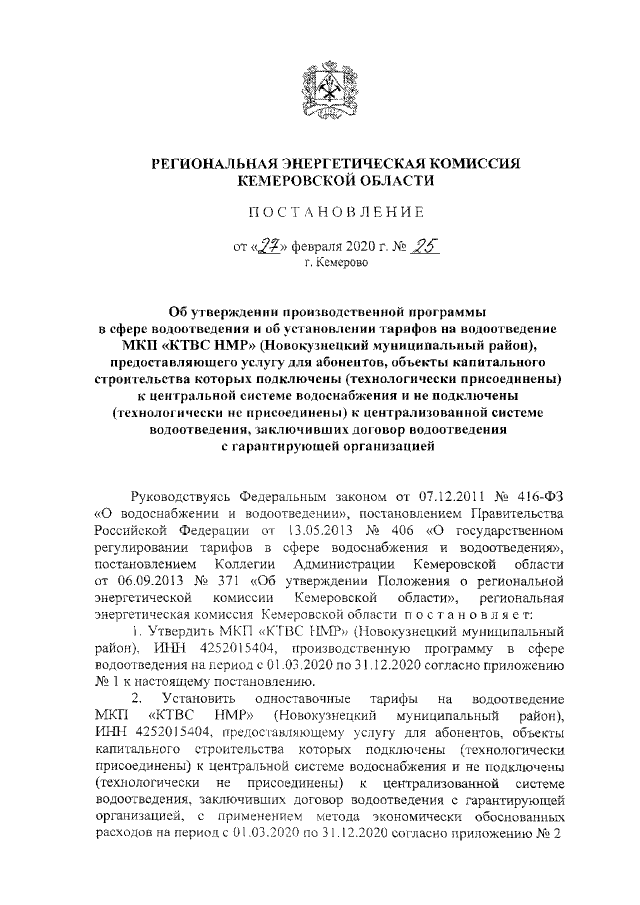 РЕГИОНАЛЬНАЯ ЭНЕРГЕТИЧЕСКАЯ КОМИССИЯ КЕМЕРОВСКОЙ ОБЛАСТИ

ПОСТАНОВЛЕНИЕ

от «27» февраля 2020 г. № 25
г. Кемерово

Об утверждении производственной программы в сфере водоотведения и об установлении тарифов на водоотведение МКП «КТВС НМР» (Новокузнецкий муниципальный район), предоставляющего услугу для абонентов, объекты капитального строительства которых подключены (технологически присоединены) к центральной системе водоснабжения и не подключены (технологически не присоединены) к централизованной системе водоотведения, заключивших договор водоотведения с гарантирующей организацией

Руководствуясь Федеральным законом от 07.12.2011 № 416-ФЗ «О водоснабжении и водоотведении», постановлением Правительства Российской Федерации от 13.05.2013 № 406 «О государственном регулировании тарифов в сфере водоснабжения и водоотведения», постановлением Коллегии Администрации Кемеровской области от 06.09.2013 № 371 «Об утверждении Положения о региональной энергетической комиссии Кемеровской области», региональная энергетическая комиссия Кемеровской области постановляет:

1. Утвердить МКП «КТВС НМР» (Новокузнецкий муниципальный район), ИНН 4252015404, производственную программу в сфере водоотведения на период с 01.03.2020 по 31.12.2020 согласно приложению № 1 к настоящему постановлению.

2. Установить одноставочные тарифы на водоотведение МКП «КТВС НМР» (Новокузнецкий муниципальный район), ИНН 4252015404, предоставляющему услугу для абонентов, объекты капитального строительства которых подключены (технологически присоединены) к центральной системе водоснабжения и не подключены (технологически не присоединены) к централизованной системе водоотведения, заключивших договор водоотведения с гарантирующей организацией, с применением метода экономически обоснованных расходов на период с 01.03.2020 по 31.12.2020 согласно приложению № 2